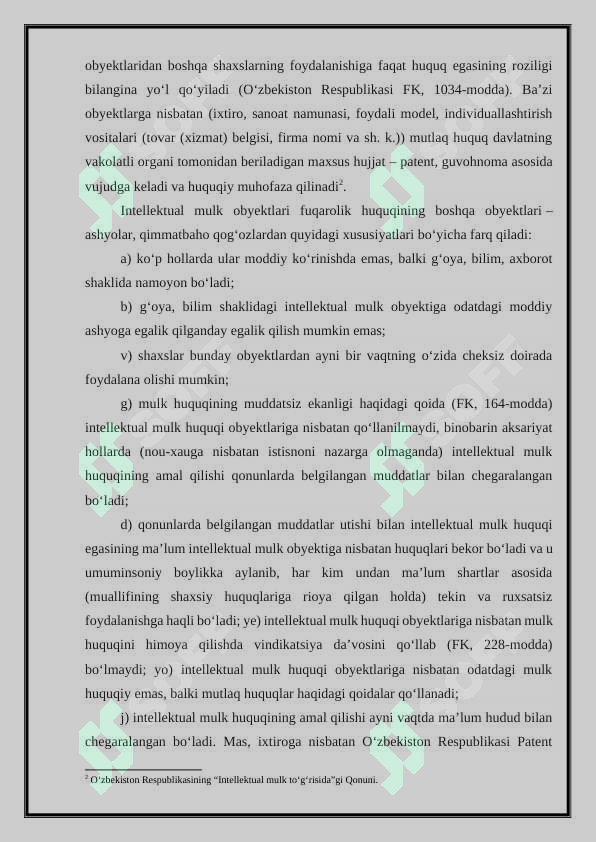 obyektlaridan boshqa shaxslarning foydalanishiga faqat huquq egasining roziligi bilangina yo‘l qo‘yiladi (O‘zbekiston Respublikasi FK, 1034-modda). Ba’zi obyektlarga nisbatan (ixtiro, sanoat namunasi, foydali model, individuallashtirish vositalari (tovar (xizmat) belgisi, firma nomi va sh. k.)) mutlaq huquq davlatning vakolatli organi tomonidan beriladigan maxsus hujjat – patent, guvohnoma asosida vujudga keladi va huquqiy muhofaza qilinadi$^2$.

Intellektual mulk obyektlari fuqarolik huquqining boshqa obyektlari – ashyolar, qimmatbaho qog‘ozlardan quyidagi xususiyatlari bo‘yicha farq qiladi:

a) ko‘p hollarda ular moddiy ko‘rinishda emas, balki g‘oya, bilim, axborot shaklida namoyon bo‘ladi;

b) g‘oya, bilim shaklidagi intellektual mulk obyektiga odatdagi moddiy ashyoga egalik qilganday egalik qilish mumkin emas;

v) shaxslar bunday obyektlardan ayni bir vaqtning o‘zida cheksiz doirada foydalana olishi mumkin;

g) mulk huquqining muddatsiz ekanligi haqidagi qoida (FK, 164-modda) intellektual mulk huquqi obyektlariga nisbatan qo‘llanilmaydi, binobarin aksariyat hollarda (nou-xauga nisbatan istisnoni nazarga olmaganda) intellektual mulk huquqining amal qilishi qonunlarda belgilangan muddatlar bilan chegaralangan bo‘ladi;

d) qonunlarda belgilangan muddatlar utishi bilan intellektual mulk huquqi egasining ma’lum intellektual mulk obyektiga nisbatan huquqlari bekor bo‘ladi va u umuminsoniy boylikka aylanib, har kim undan ma’lum shartlar asosida (muallifining shaxsiy huquqlariga rioya qilgan holda) tekin va ruxsatsiz foydalanishga haqli bo‘ladi; ye) intellektual mulk huquqi obyektlariga nisbatan mulk huquqini himoya qilishda vindikatsiya da’vosini qo‘llab (FK, 228-modda) bo‘lmaydi; yo) intellektual mulk huquqi obyektlariga nisbatan odatdagi mulk huquqiy emas, balki mutlaq huquqlar haqidagi qoidalar qo‘llanadi;

j) intellektual mulk huquqining amal qilishi ayni vaqtda ma’lum hudud bilan chegaralangan bo‘ladi. Mas, ixtiroga nisbatan O‘zbekiston Respublikasi Patent

$^2$ O‘zbekiston Respublikasining “Intellektual mulk to‘g‘risida”gi Qonuni.